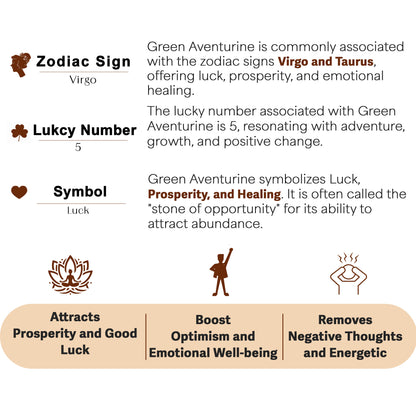 Zodiac Sign
Virgo

Green Aventurine is commonly associated with the zodiac signs Virgo and Taurus, offering luck, prosperity, and emotional healing.

Lukcy Number
5

The lucky number associated with Green Aventurine is 5, resonating with adventure, growth, and positive change.

Symbol
Luck

Green Aventurine symbolizes Luck, Prosperity, and Healing. It is often called the "stone of opportunity" for its ability to attract abundance.

Attracts Prosperity and Good Luck

Boost Optimism and Emotional Well-being

Removes Negative Thoughts and Energetic